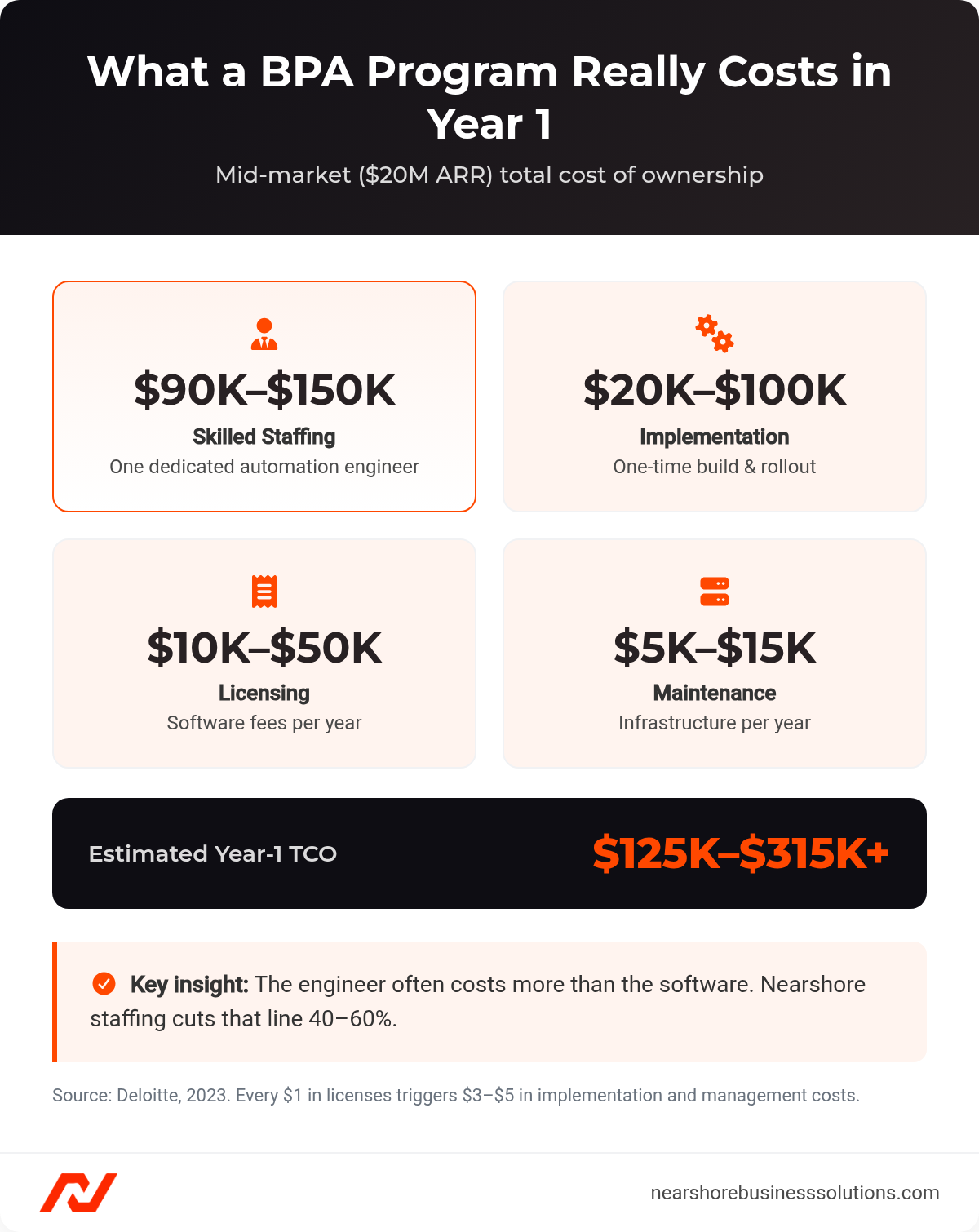 What a BPA Program Really Costs in Year 1

Mid-market ($20M ARR) total cost of ownership

$90K–$150K
Skilled Staffing
One dedicated automation engineer

$20K–$100K
Implementation
One-time build & rollout

$10K–$50K
Licensing
Software fees per year

$5K–$15K
Maintenance
Infrastructure per year

Estimated Year-1 TCO
$125K–$315K+

Key insight: The engineer often costs more than the software. Nearshore staffing cuts that line 40–60%.

Source: Deloitte, 2023. Every $1 in licenses triggers $3–$5 in implementation and management costs.

nearshorebusinesssolutions.com